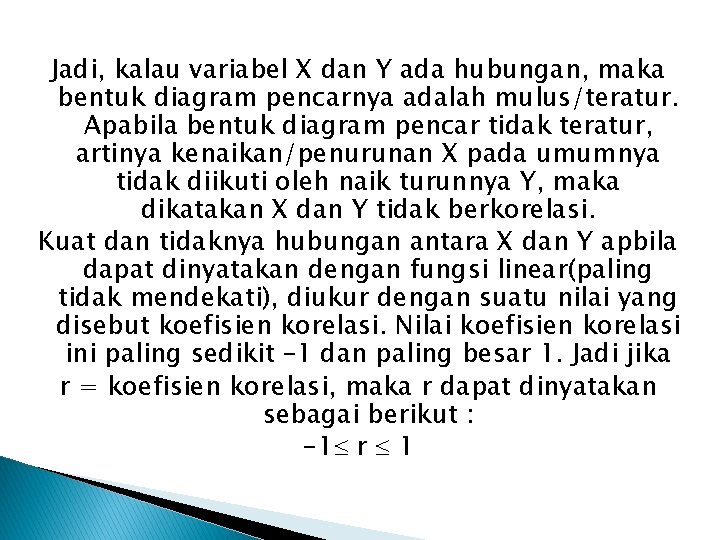 Jadi, kalau variabel X dan Y ada hubungan, maka bentuk diagram pencarnya adalah mulus/teratur. Apabila bentuk diagram pencar tidak teratur, artinya kenaikan/penurunan X pada umumnya tidak diikuti oleh naik turunnya Y, maka dikatakan X dan Y tidak berkorelasi.

Kuat dan tidaknya hubungan antara X dan Y apbila dapat dinyatakan dengan fungsi linear(paling tidak mendekati), diukur dengan suatu nilai yang disebut koefisien korelasi. Nilai koefisien korelasi ini paling sedikit -1 dan paling besar 1. Jadi jika r = koefisien korelasi, maka r dapat dinyatakan sebagai berikut :

$-1 \leq r \leq 1$